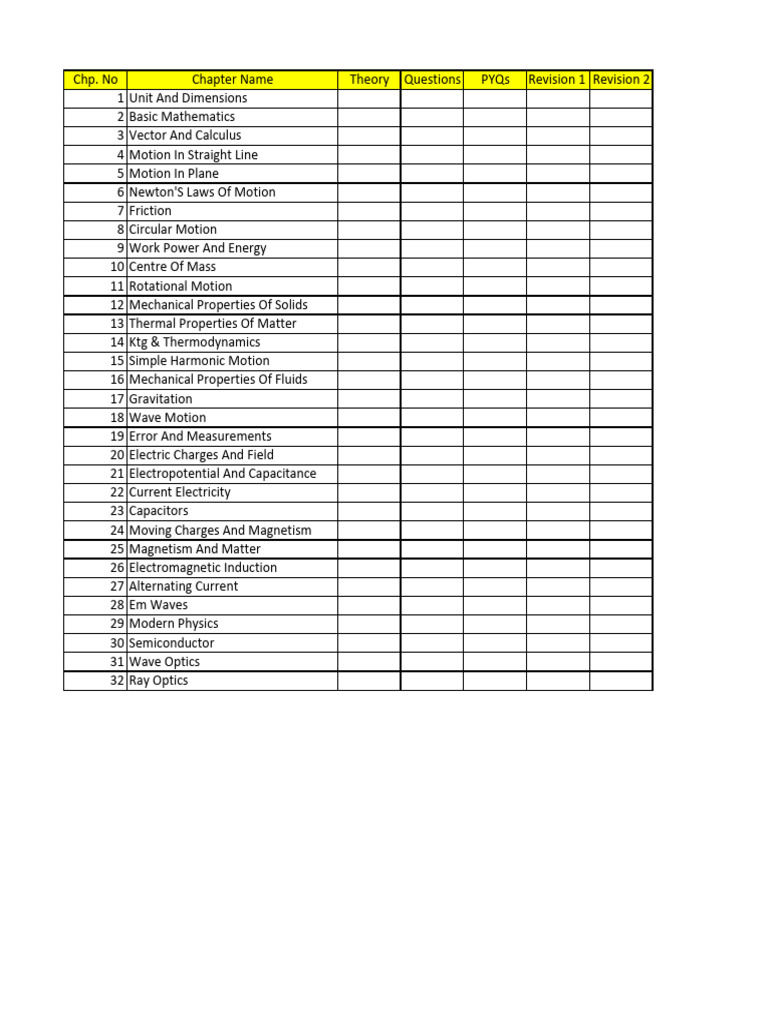 | Chp. No | Chapter Name | Theory | Questions | PYQs | Revision 1 | Revision 2 |
|---|---|---|---|---|---|---|
| 1 | Unit And Dimensions | | | | | |
| 2 | Basic Mathematics | | | | | |
| 3 | Vector And Calculus | | | | | |
| 4 | Motion In Straight Line | | | | | |
| 5 | Motion In Plane | | | | | |
| 6 | Newton'S Laws Of Motion | | | | | |
| 7 | Friction | | | | | |
| 8 | Circular Motion | | | | | |
| 9 | Work Power And Energy | | | | | |
| 10 | Centre Of Mass | | | | | |
| 11 | Rotational Motion | | | | | |
| 12 | Mechanical Properties Of Solids | | | | | |
| 13 | Thermal Properties Of Matter | | | | | |
| 14 | Ktg & Thermodynamics | | | | | |
| 15 | Simple Harmonic Motion | | | | | |
| 16 | Mechanical Properties Of Fluids | | | | | |
| 17 | Gravitation | | | | | |
| 18 | Wave Motion | | | | | |
| 19 | Error And Measurements | | | | | |
| 20 | Electric Charges And Field | | | | | |
| 21 | Electropotential And Capacitance | | | | | |
| 22 | Current Electricity | | | | | |
| 23 | Capacitors | | | | | |
| 24 | Moving Charges And Magnetism | | | | | |
| 25 | Magnetism And Matter | | | | | |
| 26 | Electromagnetic Induction | | | | | |
| 27 | Alternating Current | | | | | |
| 28 | Em Waves | | | | | |
| 29 | Modern Physics | | | | | |
| 30 | Semiconductor | | | | | |
| 31 | Wave Optics | | | | | |
| 32 | Ray Optics | | | | | |